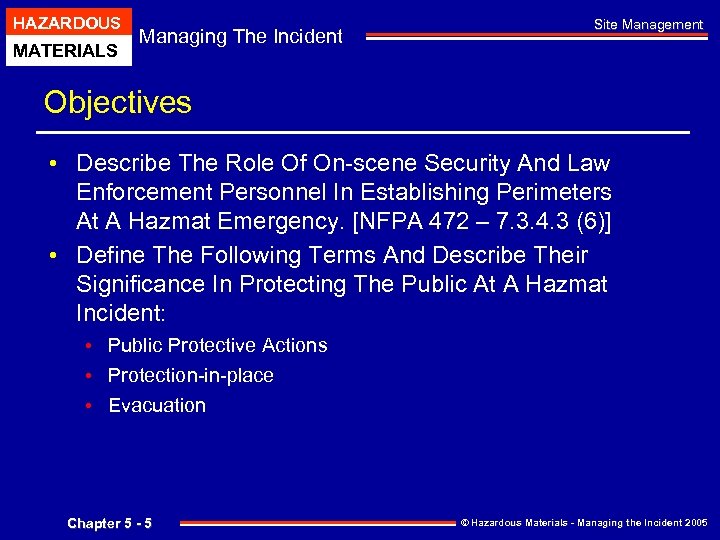 HAZARDOUS
MATERIALS

Managing The Incident

Site Management

Objectives

• Describe The Role Of On-scene Security And Law Enforcement Personnel In Establishing Perimeters At A Hazmat Emergency. [NFPA 472 – 7.3.4.3 (6)]
• Define The Following Terms And Describe Their Significance In Protecting The Public At A Hazmat Incident:
• Public Protective Actions
• Protection-in-place
• Evacuation

Chapter 5 - 5

© Hazardous Materials - Managing the Incident 2005